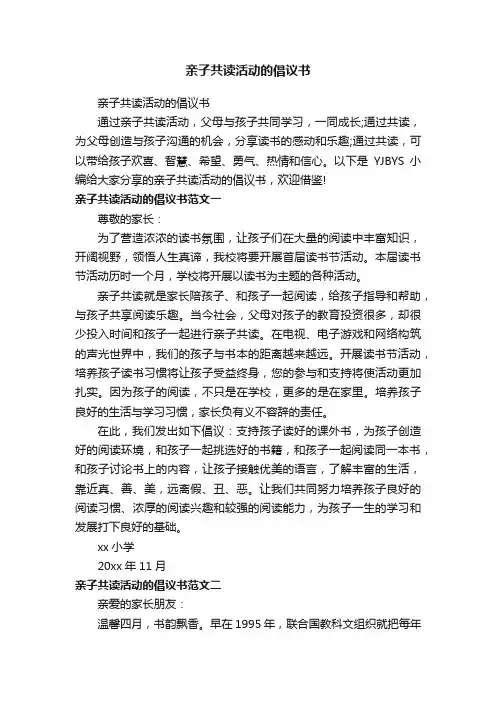 亲子共读活动的倡议书

亲子共读活动的倡议书

通过亲子共读活动，父母与孩子共同学习，一同成长;通过共读，为父母创造与孩子沟通的机会，分享读书的感动和乐趣;通过共读，可以带给孩子欢喜、智慧、希望、勇气、热情和信心。以下是 YJBYS 小编给大家分享的亲子共读活动的倡议书，欢迎借鉴!

亲子共读活动的倡议书范文一

尊敬的家长：

为了营造浓浓的读书氛围，让孩子们在大量的阅读中丰富知识，开阔视野，领悟人生真谛，我校将要开展首届读书节活动。本届读书节活动历时一个月，学校将开展以读书为主题的各种活动。

亲子共读就是家长陪孩子、和孩子一起阅读，给孩子指导和帮助，与孩子共享阅读乐趣。当今社会，父母对孩子的教育投资很多，却很少投入时间和孩子一起进行亲子共读。在电视、电子游戏和网络构筑的声光世界中，我们的孩子与书本的距离越来越远。开展读书节活动，培养孩子读书习惯将让孩子受益终身，您的参与和支持将使活动更加扎实。因为孩子的阅读，不只是在学校，更多的是在家里。培养孩子良好的生活与学习习惯，家长负有义不容辞的责任。

在此，我们发出如下倡议：支持孩子读好的课外书，为孩子创造好的阅读环境，和孩子一起挑选好的书籍，和孩子一起阅读同一本书，和孩子讨论书上的内容，让孩子接触优美的语言，了解丰富的生活，靠近真、善、美，远离假、丑、恶。让我们共同努力培养孩子良好的阅读习惯、浓厚的阅读兴趣和较强的阅读能力，为孩子一生的学习和发展打下良好的基础。

xx 小学

20xx 年 11 月

亲子共读活动的倡议书范文二

亲爱的家长朋友：

温馨四月，书韵飘香。早在 1995 年，联合国教科文组织就把每年